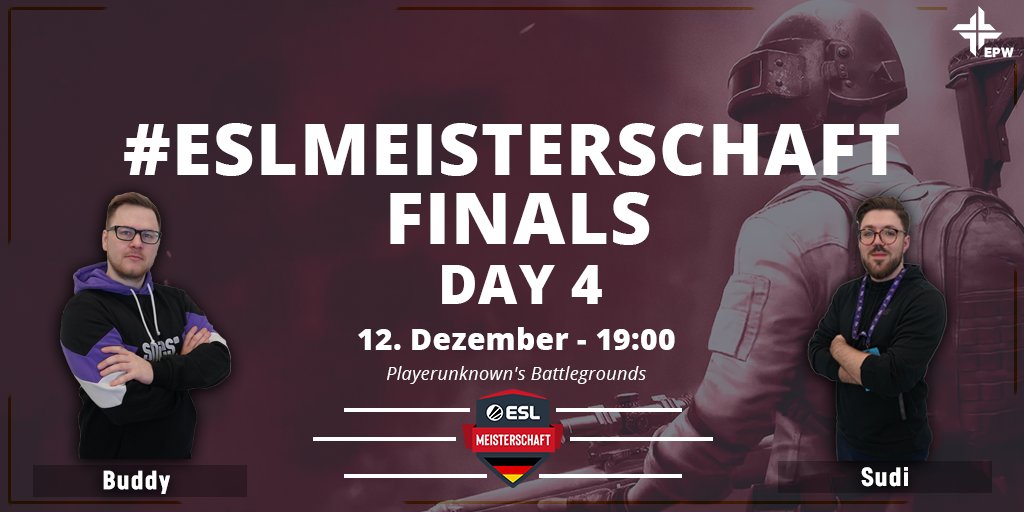 EPW

#ESLMEISTERSCHAFT FINALS
DAY 4

12. Dezember - 19:00
Playerunknown's Battlegrounds

ESL MEISTERSCHAFT

Buddy

Sudi